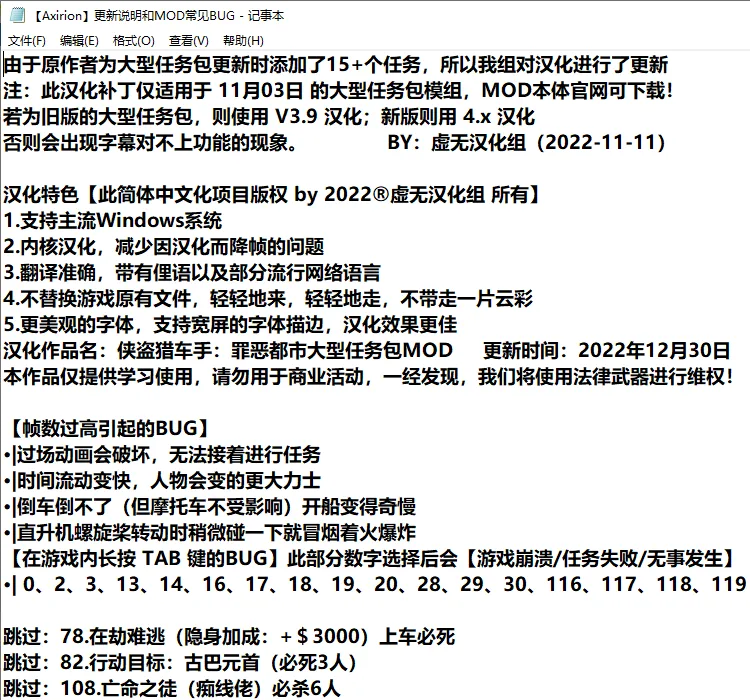 【Axirion】更新说明和MOD常见BUG - 记事本
文件(F) 编辑(E) 格式(O) 查看(V) 帮助(H)

由于原作者为大型任务包更新时添加了15+个任务，所以我组对汉化进行了更新
注：此汉化补丁仅适用于 11月03日 的大型任务包模组，MOD本体官网可下载！
若为旧版的大型任务包，则使用 V3.9 汉化；新版则用 4.x 汉化
否则会出现字幕对不上功能的现象。 BY：虚无汉化组（2022-11-11）

汉化特色【此简体中文化项目版权 by 2022®虚无汉化组 所有】
1.支持主流Windows系统
2.内核汉化，减少因汉化而降帧的问题
3.翻译准确，带有俚语以及部分流行网络语言
4.不替换游戏原有文件，轻轻地来，轻轻地走，不带走一片云彩
5.更美观的字体，支持宽屏的字体描边，汉化效果更佳
汉化作品名：侠盗猎车手：罪恶都市大型任务包MOD 更新时间：2022年12月30日
本作品仅提供学习使用，请勿用于商业活动，一经发现，我们将使用法律武器进行维权！

【帧数过高引起的BUG】
•|过场动画会破坏，无法接着进行任务
•|时间流动变快，人物会变的更大力士
•|倒车倒不了（但摩托车不受影响）开船变得奇慢
•|直升机螺旋桨转动时稍微碰一下就冒烟着火爆炸
【在游戏内长按 TAB 键的BUG】此部分数字选择后会【游戏崩溃/任务失败/无事发生】
•| 0、2、3、13、14、16、17、18、19、20、28、29、30、116、117、118、119

跳过：78.在劫难逃（隐身加成：+＄3000）上车必死
跳过：82.行动目标：古巴元首（必死3人）
跳过：108.亡命之徒（痴线佬）必杀6人